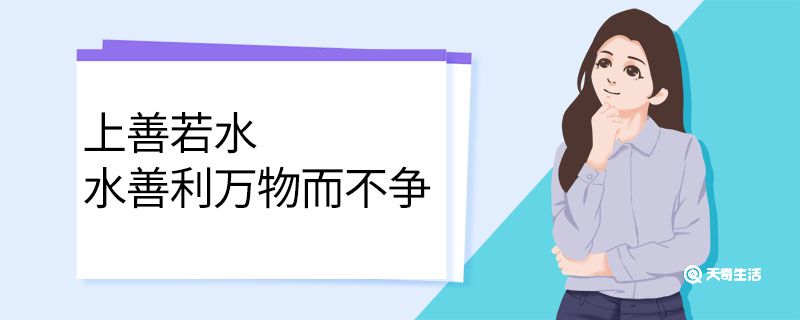 上善若水
水善利万物而不争

天奇生活